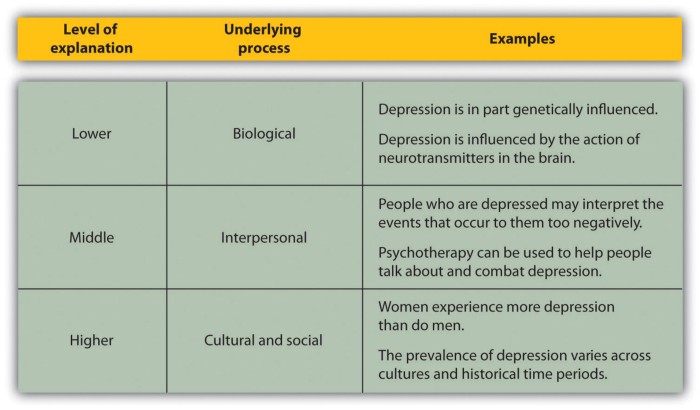 | Level of explanation | Underlying process | Examples |
|---|---|---|
| Lower | Biological | Depression is in part genetically influenced. Depression is influenced by the action of neurotransmitters in the brain. |
| Middle | Interpersonal | People who are depressed may interpret the events that occur to them too negatively. Psychotherapy can be used to help people talk about and combat depression. |
| Higher | Cultural and social | Women experience more depression than do men. The prevalence of depression varies across cultures and historical time periods. |